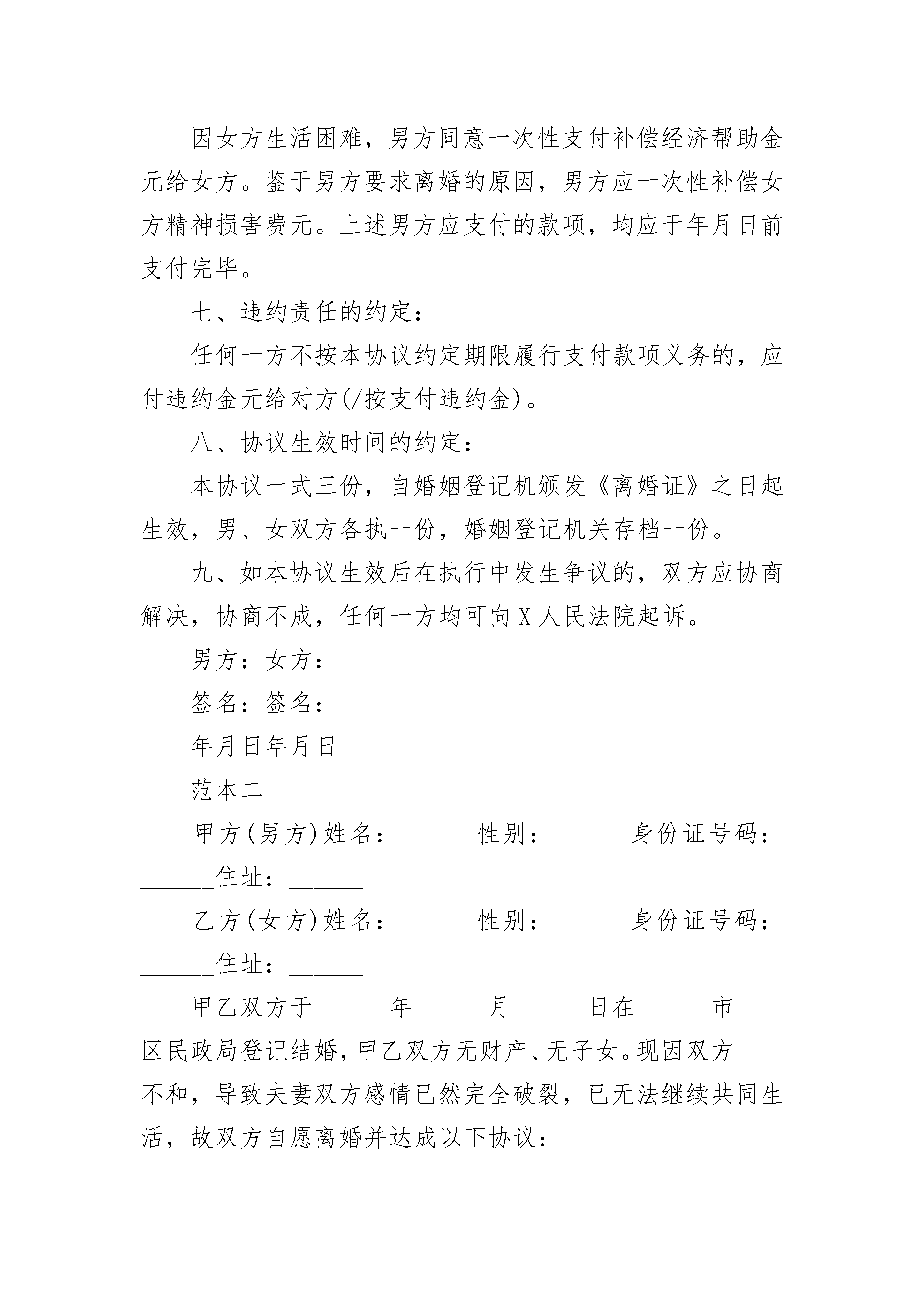 因女方生活困难，男方同意一次性支付补偿经济帮助金元给女方。鉴于男方要求离婚的原因，男方应一次性补偿女方精神损害费元。上述男方应支付的款项，均应于年月日前支付完毕。

七、违约责任的约定：

任何一方不按本协议约定期限履行支付款项义务的，应付违约金元给对方(/按支付违约金)。

八、协议生效时间的约定：

本协议一式三份，自婚姻登记机颁发《离婚证》之日起生效，男、女双方各执一份，婚姻登记机关存档一份。

九、如本协议生效后在执行中发生争议的，双方应协商解决，协商不成，任何一方均可向X人民法院起诉。

男方：女方：

签名：签名：

年月日年月日

范本二

甲方(男方)姓名：______性别：______身份证号码：______住址：______

乙方(女方)姓名：______性别：______身份证号码：______住址：______

甲乙双方于______年______月______日在______市____区民政局登记结婚，甲乙双方无财产、无子女。现因双方____不和，导致夫妻双方感情已然完全破裂，已无法继续共同生活，故双方自愿离婚并达成以下协议：